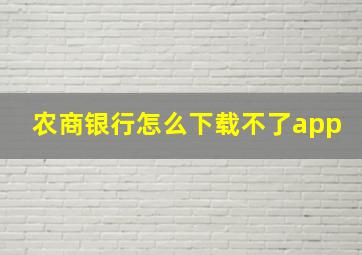 农商银行怎么下载不了app